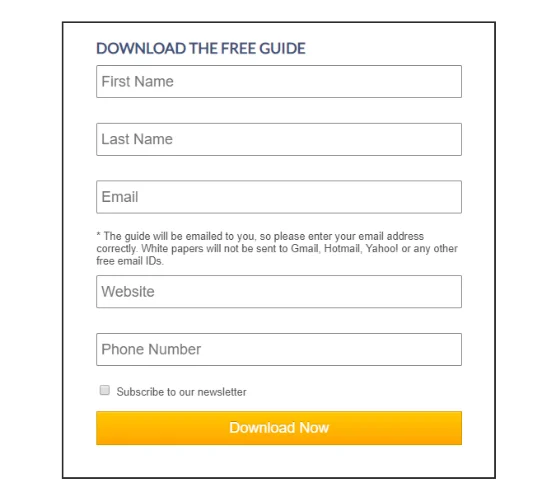 DOWNLOAD THE FREE GUIDE

First Name

Last Name

Email

* The guide will be emailed to you, so please enter your email address correctly. White papers will not be sent to Gmail, Hotmail, Yahoo! or any other free email IDs.

Website

Phone Number

Subscribe to our newsletter

Download Now